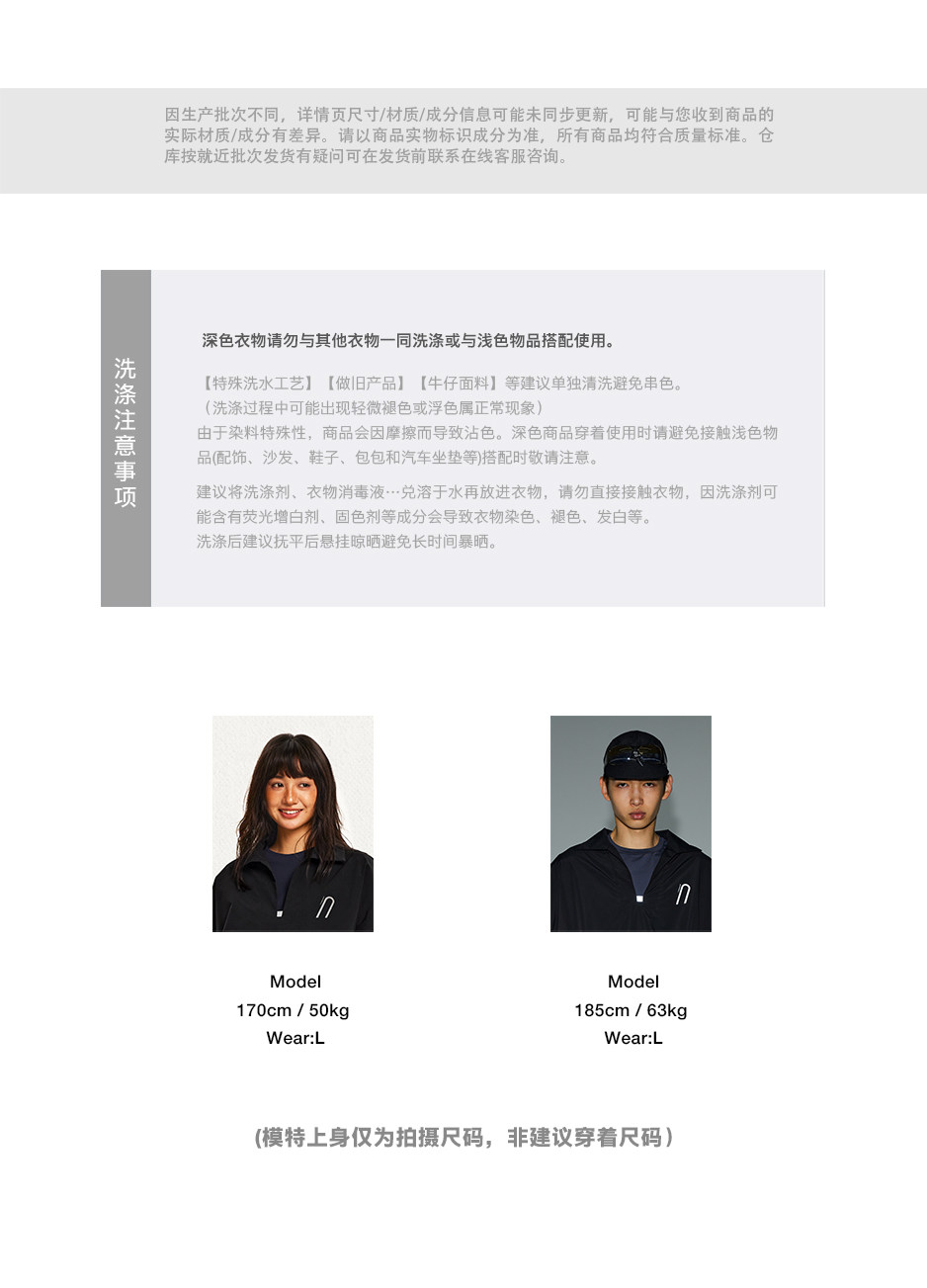 因生产批次不同，详情页尺寸/材质/成分信息可能未同步更新，可能与您收到商品的实际材质/成分有差异。请以商品实物标识成分为准，所有商品均符合质量标准。仓库按就近批次发货有疑问可在发货前联系在线客服咨询。

洗涤注意事项

深色衣物请勿与其他衣物一同洗涤或与浅色物品搭配使用。

【特殊洗水工艺】【做旧产品】【牛仔面料】等建议单独清洗避免串色。
（洗涤过程中可能出现轻微褪色或浮色属正常现象）
由于染料特殊性，商品会因摩擦而导致沾色。深色商品穿着使用时请避免接触浅色物品(配饰、沙发、鞋子、包包和汽车坐垫等)搭配时敬请注意。

建议将洗涤剂、衣物消毒液…兑溶于水再放进衣物，请勿直接接触衣物，因洗涤剂可能含有荧光增白剂、固色剂等成分会导致衣物染色、褪色、发白等。
洗涤后建议抚平后悬挂晾晒避免长时间暴晒。

Model
170cm / 50kg
Wear:L

Model
185cm / 63kg
Wear:L

(模特上身仅为拍摄尺码，非建议穿着尺码）